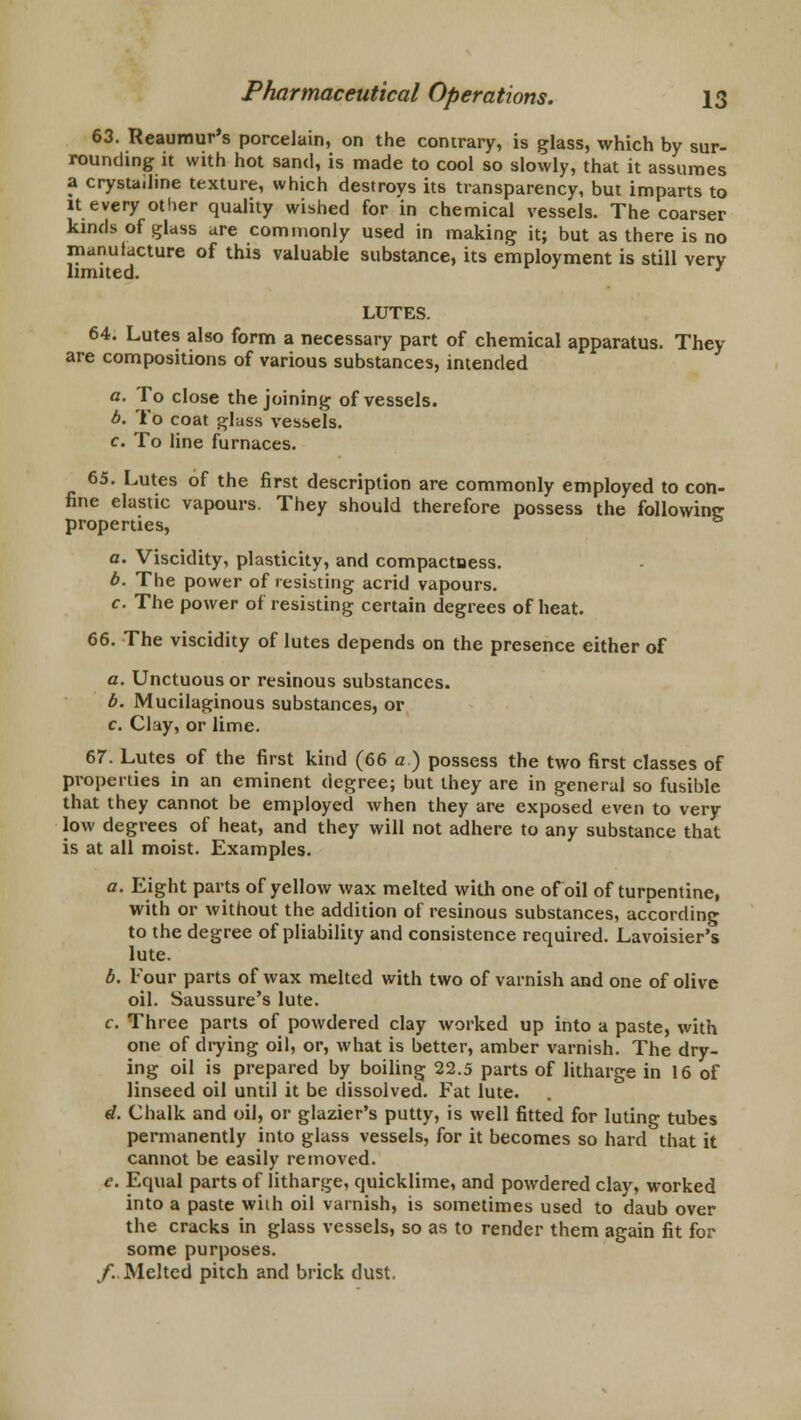 Pharmaceutical Operations. 13

63. Reaumur's porcelain, on the contrary, is glass, which by surrounding it with hot sand, is made to cool so slowly, that it assumes a crystalline texture, which destroys its transparency, but imparts to it every other quality wished for in chemical vessels. The coarser kinds of glass are commonly used in making it; but as there is no manufacture of this valuable substance, its employment is still very limited.

LUTES.

64. Lutes also form a necessary part of chemical apparatus. They are compositions of various substances, intended

a. To close the joining of vessels.
b. To coat glass vessels.
c. To line furnaces.

65. Lutes of the first description are commonly employed to confine elastic vapours. They should therefore possess the following properties,

a. Viscidity, plasticity, and compactness.
b. The power of resisting acrid vapours.
c. The power of resisting certain degrees of heat.

66. The viscidity of lutes depends on the presence either of

a. Unctuous or resinous substances.
b. Mucilaginous substances, or
c. Clay, or lime.

67. Lutes of the first kind (66 a.) possess the two first classes of properties in an eminent degree; but they are in general so fusible that they cannot be employed when they are exposed even to very low degrees of heat, and they will not adhere to any substance that is at all moist. Examples.

a. Eight parts of yellow wax melted with one of oil of turpentine, with or without the addition of resinous substances, according to the degree of pliability and consistence required. Lavoisier's lute.
b. Four parts of wax melted with two of varnish and one of olive oil. Saussure's lute.
c. Three parts of powdered clay worked up into a paste, with one of drying oil, or, what is better, amber varnish. The drying oil is prepared by boiling 22.5 parts of litharge in 16 of linseed oil until it be dissolved. Fat lute.
d. Chalk and oil, or glazier's putty, is well fitted for luting tubes permanently into glass vessels, for it becomes so hard that it cannot be easily removed.
e. Equal parts of litharge, quicklime, and powdered clay, worked into a paste with oil varnish, is sometimes used to daub over the cracks in glass vessels, so as to render them again fit for some purposes.
f. Melted pitch and brick dust.